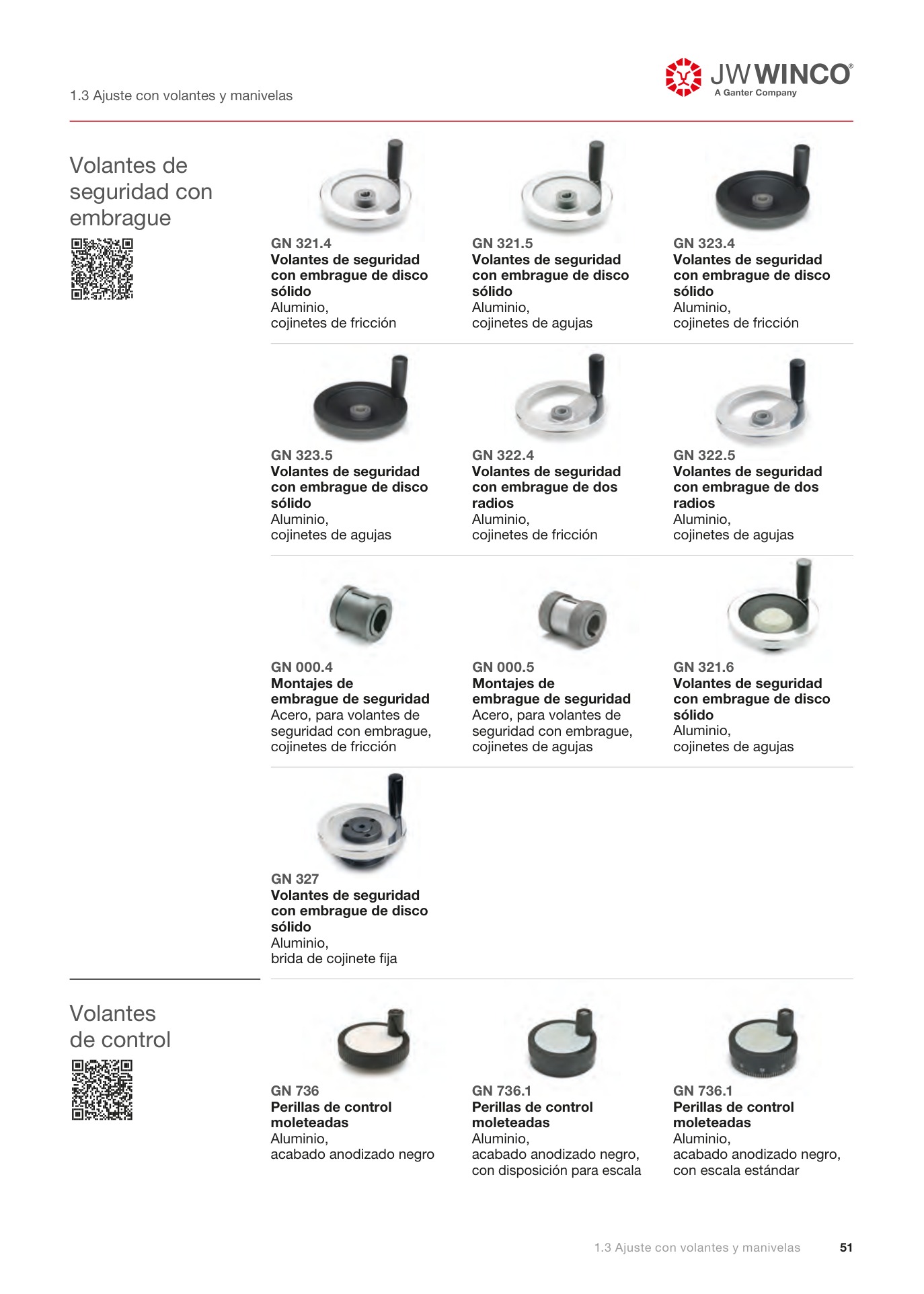 1.3 Ajuste con volantes y manivelas

JW WINCO®
A Ganter Company

Volantes de seguridad con embrague

GN 321.4
Volantes de seguridad con embrague de disco sólido
Aluminio,
cojinetes de fricción

GN 321.5
Volantes de seguridad con embrague de disco sólido
Aluminio,
cojinetes de agujas

GN 323.4
Volantes de seguridad con embrague de disco sólido
Aluminio,
cojinetes de fricción

GN 323.5
Volantes de seguridad con embrague de disco sólido
Aluminio,
cojinetes de agujas

GN 322.4
Volantes de seguridad con embrague de dos radios
Aluminio,
cojinetes de fricción

GN 322.5
Volantes de seguridad con embrague de dos radios
Aluminio,
cojinetes de agujas

GN 000.4
Montajes de embrague de seguridad
Acero, para volantes de seguridad con embrague,
cojinetes de fricción

GN 000.5
Montajes de embrague de seguridad
Acero, para volantes de seguridad con embrague,
cojinetes de agujas

GN 321.6
Volantes de seguridad con embrague de disco sólido
Aluminio,
cojinetes de agujas

GN 327
Volantes de seguridad con embrague de disco sólido
Aluminio,
brida de cojinete fija

Volantes de control

GN 736
Perillas de control moleteadas
Aluminio,
acabado anodizado negro

GN 736.1
Perillas de control moleteadas
Aluminio,
acabado anodizado negro,
con disposición para escala

GN 736.1
Perillas de control moleteadas
Aluminio,
acabado anodizado negro,
con escala estándar

1.3 Ajuste con volantes y manivelas 51